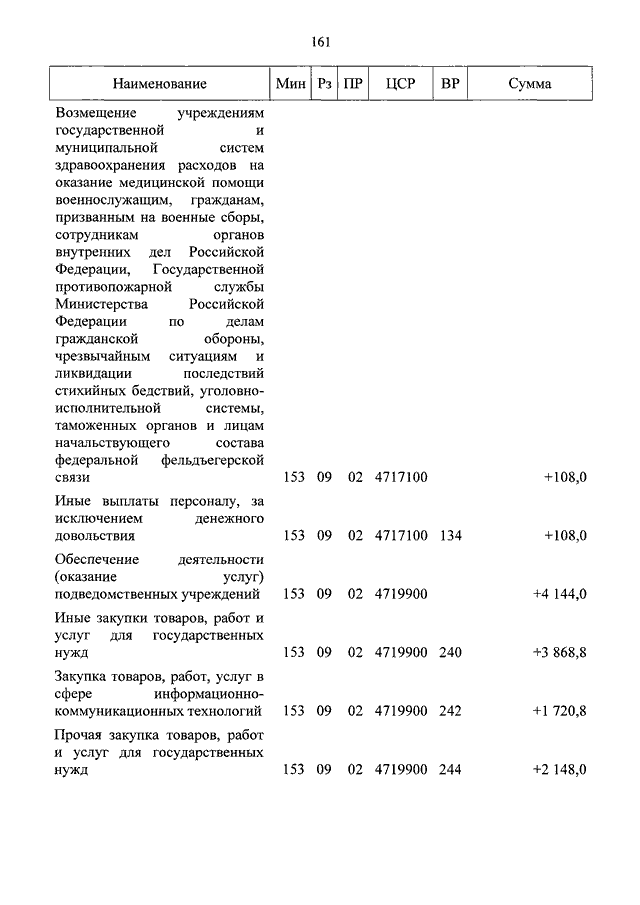 161

| Наименование | Мин | Рз | ПР | ЦСР | ВР | Сумма |
|---|---|---|---|---|---|---|
| Возмещение учреждениям государственной и муниципальной систем здравоохранения расходов на оказание медицинской помощи военнослужащим, гражданам, призванным на военные сборы, сотрудникам органов внутренних дел Российской Федерации, Государственной противопожарной службы Министерства Российской Федерации по делам гражданской обороны, чрезвычайным ситуациям и ликвидации последствий стихийных бедствий, уголовно-исполнительной системы, таможенных органов и лицам начальствующего состава федеральной фельдъегерской связи | 153 | 09 | 02 | 4717100 | | +108,0 |
| Иные выплаты персоналу, за исключением денежного довольствия | 153 | 09 | 02 | 4717100 | 134 | +108,0 |
| Обеспечение деятельности (оказание услуг) подведомственных учреждений | 153 | 09 | 02 | 4719900 | | +4 144,0 |
| Иные закупки товаров, работ и услуг для государственных нужд | 153 | 09 | 02 | 4719900 | 240 | +3 868,8 |
| Закупка товаров, работ, услуг в сфере информационно-коммуникационных технологий | 153 | 09 | 02 | 4719900 | 242 | +1 720,8 |
| Прочая закупка товаров, работ и услуг для государственных нужд | 153 | 09 | 02 | 4719900 | 244 | +2 148,0 |